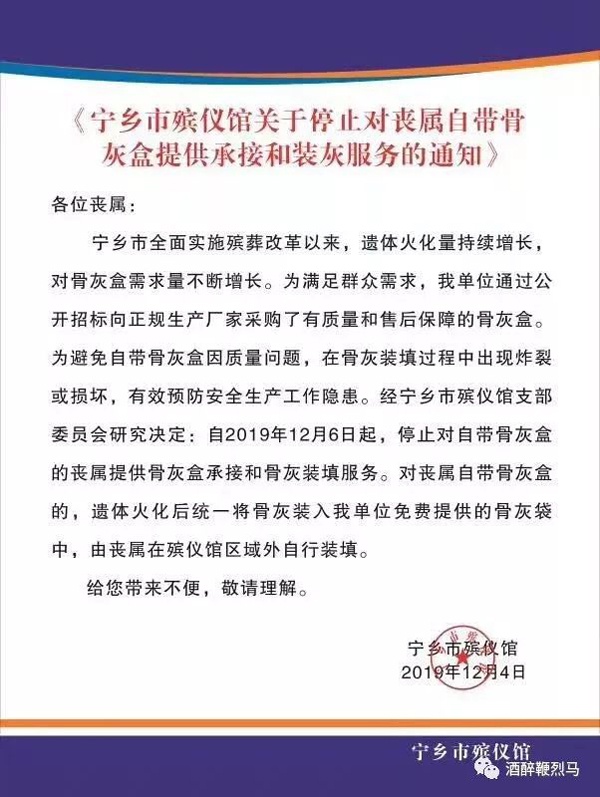 《宁乡市殡仪馆关于停止对丧属自带骨灰盒提供承接和装灰服务的通知》

各位丧属：

宁乡市全面实施殡葬改革以来，遗体火化量持续增长，对骨灰盒需求量不断增长。为满足群众需求，我单位通过公开招标向正规生产厂家采购了有质量和售后保障的骨灰盒。为避免自带骨灰盒因质量问题，在骨灰装填过程中出现炸裂或损坏，有效预防安全生产工作隐患。经宁乡市殡仪馆支部委员会研究决定：自2019年12月6日起，停止对自带骨灰盒的丧属提供骨灰盒承接和骨灰装填服务。对丧属自带骨灰盒的，遗体火化后统一将骨灰装入我单位免费提供的骨灰袋中，由丧属在殡仪馆区域外自行装填。

给您带来不便，敬请理解。

宁乡市殡仪馆
2019年12月4日

宁乡市殡仪馆

酒醉鞭烈马